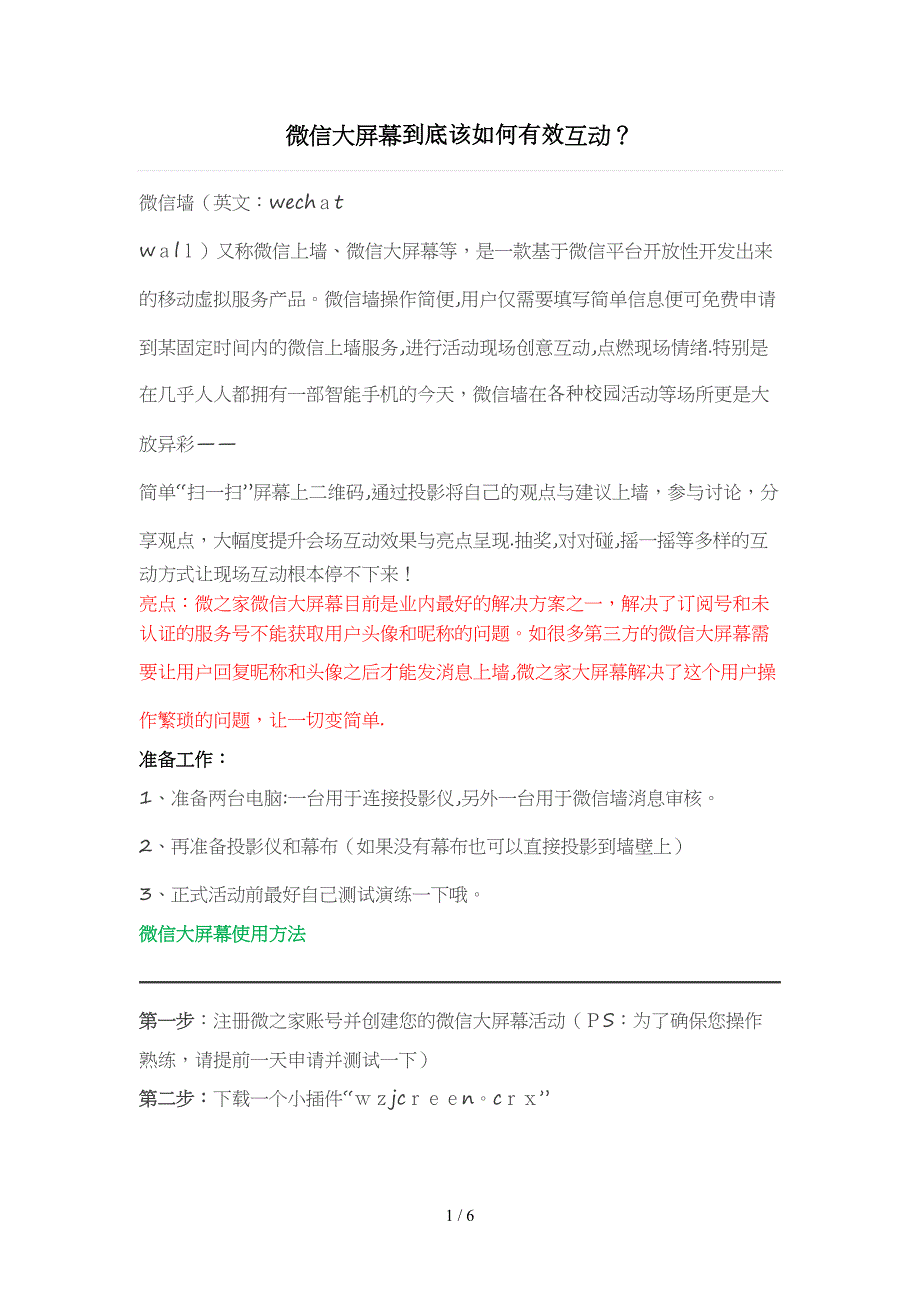 微信大屏幕到底该如何有效互动？

微信墙（英文：wechａt

ｗａｌｌ）又称微信上墙、微信大屏幕等，是一款基于微信平台开放性开发出来的移动虚拟服务产品。微信墙操作简便,用户仅需要填写简单信息便可免费申请到某固定时间内的微信上墙服务,进行活动现场创意互动,点燃现场情绪.特别是在几乎人人都拥有一部智能手机的今天，微信墙在各种校园活动等场所更是大放异彩——

简单“扫一扫”屏幕上二维码,通过投影将自己的观点与建议上墙，参与讨论，分享观点，大幅度提升会场互动效果与亮点呈现.抽奖,对对碰,摇一摇等多样的互动方式让现场互动根本停不下来！

亮点：微之家微信大屏幕目前是业内最好的解决方案之一，解决了订阅号和未认证的服务号不能获取用户头像和昵称的问题。如很多第三方的微信大屏幕需要让用户回复昵称和头像之后才能发消息上墙,微之家大屏幕解决了这个用户操作繁琐的问题，让一切变简单.

准备工作：

１、准备两台电脑:一台用于连接投影仪,另外一台用于微信墙消息审核。

２、再准备投影仪和幕布（如果没有幕布也可以直接投影到墙壁上）

３、正式活动前最好自己测试演练一下哦。

微信大屏幕使用方法

第一步：注册微之家账号并创建您的微信大屏幕活动（ＰＳ：为了确保您操作熟练，请提前一天申请并测试一下）

第二步：下载一个小插件“ｗｚjcｒｅｅn。ｃｒｘ”

1 / 6